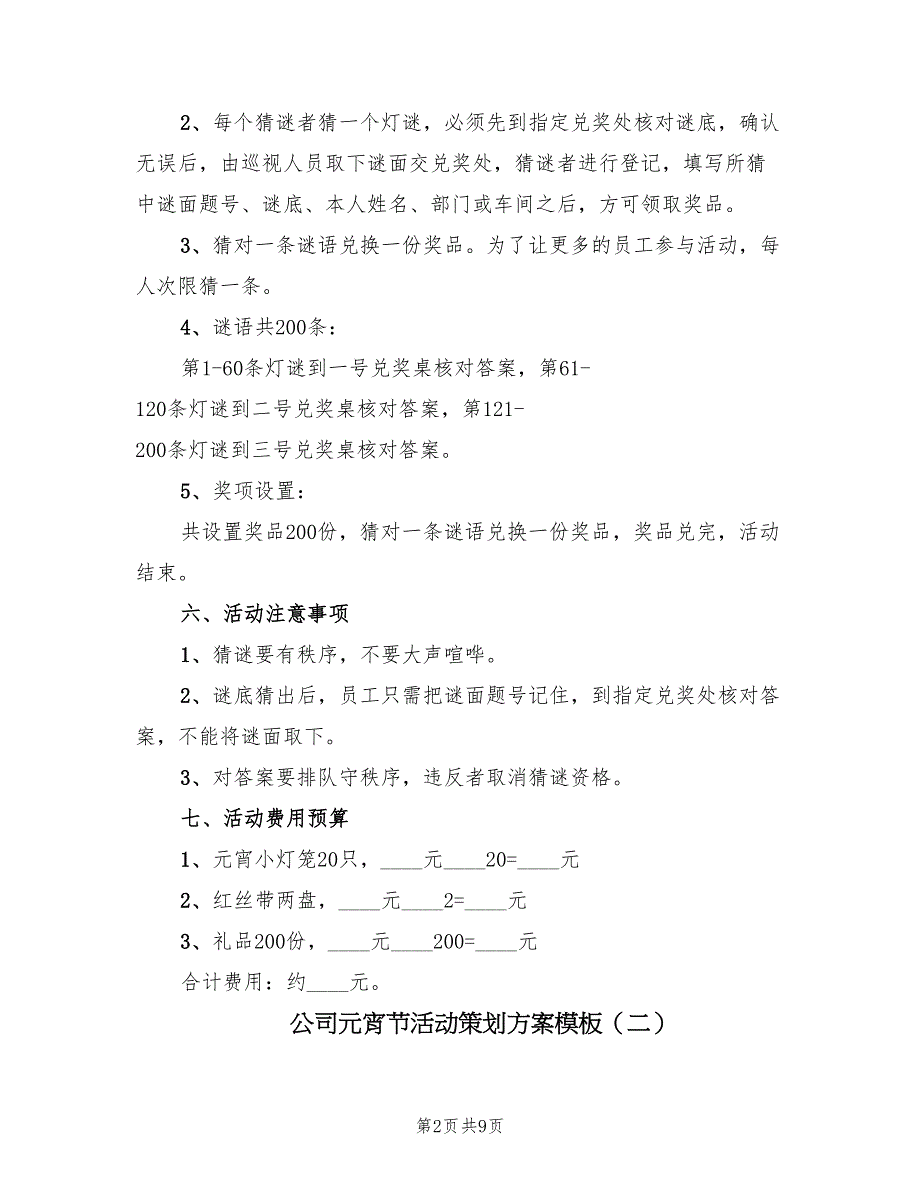 2、每个猜谜者猜一个灯谜，必须先到指定兑奖处核对谜底，确认无误后，由巡视人员取下谜面交兑奖处，猜谜者进行登记，填写所猜中谜面题号、谜底、本人姓名、部门或车间之后，方可领取奖品。

3、猜对一条谜语兑换一份奖品。为了让更多的员工参与活动，每人次限猜一条。

4、谜语共200条：

第1-60条灯谜到一号兑奖桌核对答案，第61-120条灯谜到二号兑奖桌核对答案，第121-200条灯谜到三号兑奖桌核对答案。

5、奖项设置：

共设置奖品200份，猜对一条谜语兑换一份奖品，奖品兑完，活动结束。

六、活动注意事项

1、猜谜要有秩序，不要大声喧哗。

2、谜底猜出后，员工只需把谜面题号记住，到指定兑奖处核对答案，不能将谜面取下。

3、对答案要排队守秩序，违反者取消猜谜资格。

七、活动费用预算

1、元宵小灯笼20只，____元____20=____元

2、红丝带两盘，____元____2=____元

3、礼品200份，____元____200=____元

合计费用：约____元。

公司元宵节活动策划方案模板（二）

第2页 共9页